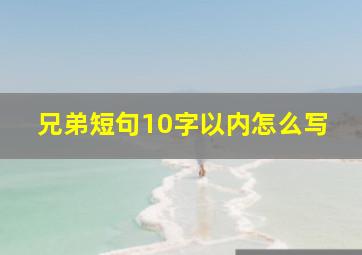 兄弟短句10字以内怎么写